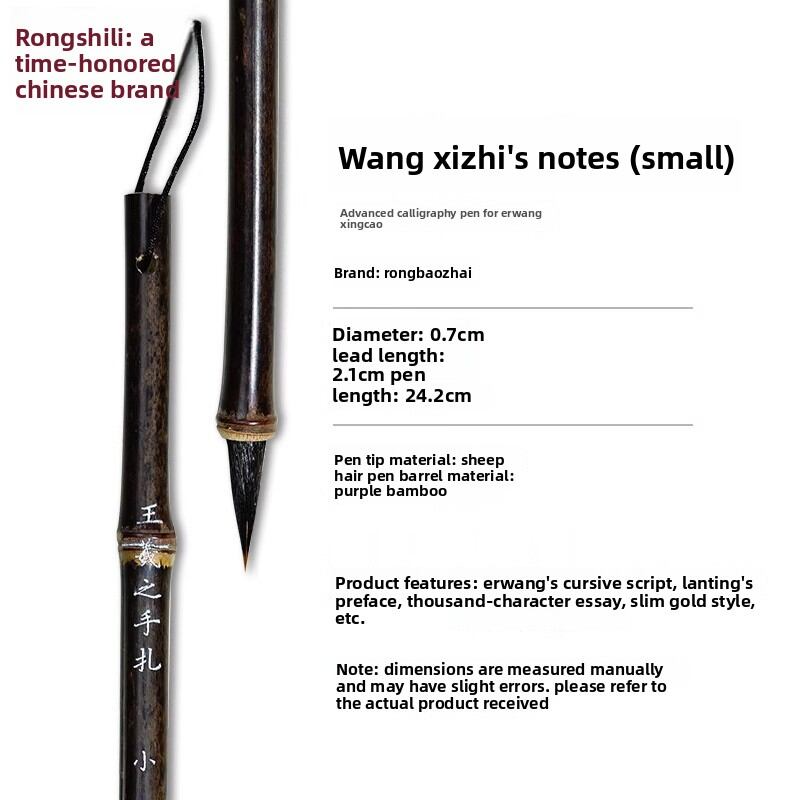 Rongshili: a time-honored chinese brand

王羲之手札

小

Wang xizhi's notes (small)

Advanced calligraphy pen for erwang xingcao

Brand: rongbaozhai

Diameter: 0.7cm
lead length:
2.1cm pen
length: 24.2cm

Pen tip material: sheep hair pen barrel material: purple bamboo

Product features: erwang's cursive script, lanting's preface, thousand-character essay, slim gold style, etc.

Note: dimensions are measured manually and may have slight errors. please refer to the actual product received